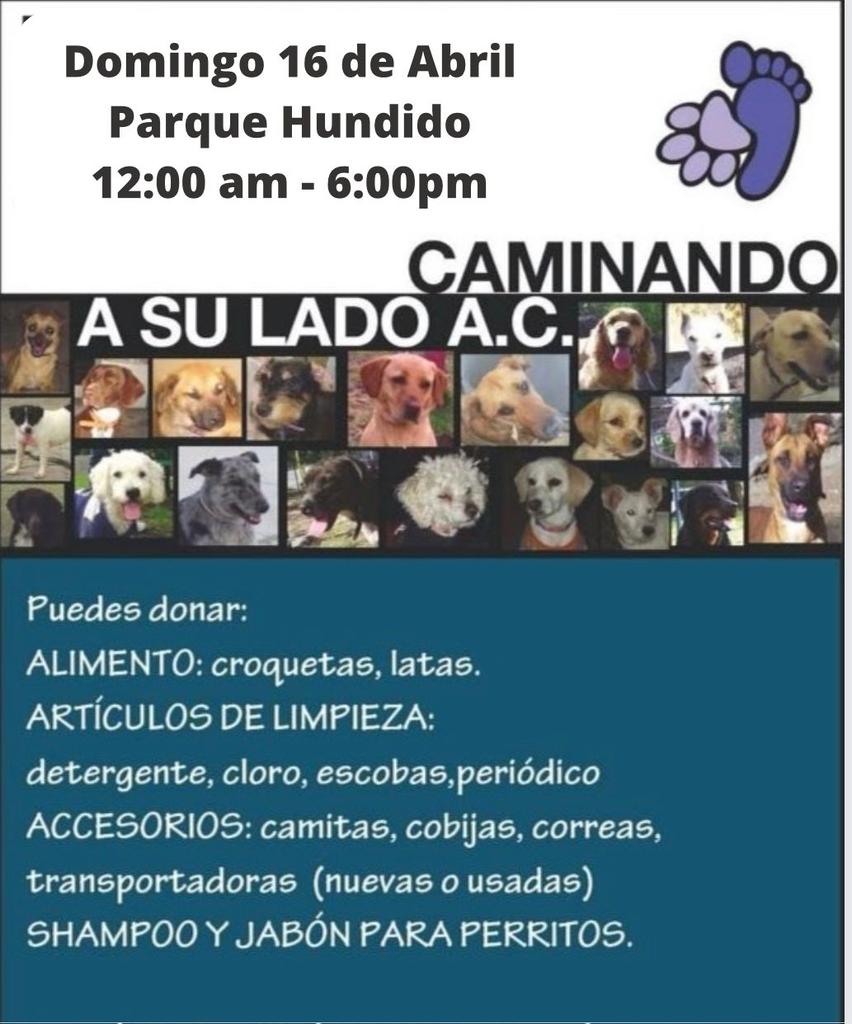 Domingo 16 de Abril
Parque Hundido
12:00 am - 6:00pm

CAMINANDO
A SU LADO A.C.

Puedes donar:
ALIMENTO: croquetas, latas.
ARTÍCULOS DE LIMPIEZA:
detergente, cloro, escobas,periódico
ACCESORIOS: camitas, cobijas, correas, transportadoras (nuevas o usadas)
SHAMPOO Y JABÓN PARA PERRITOS.